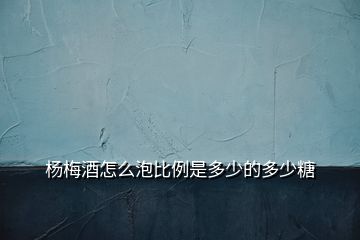 杨梅酒怎么泡比例是多少的多少糖